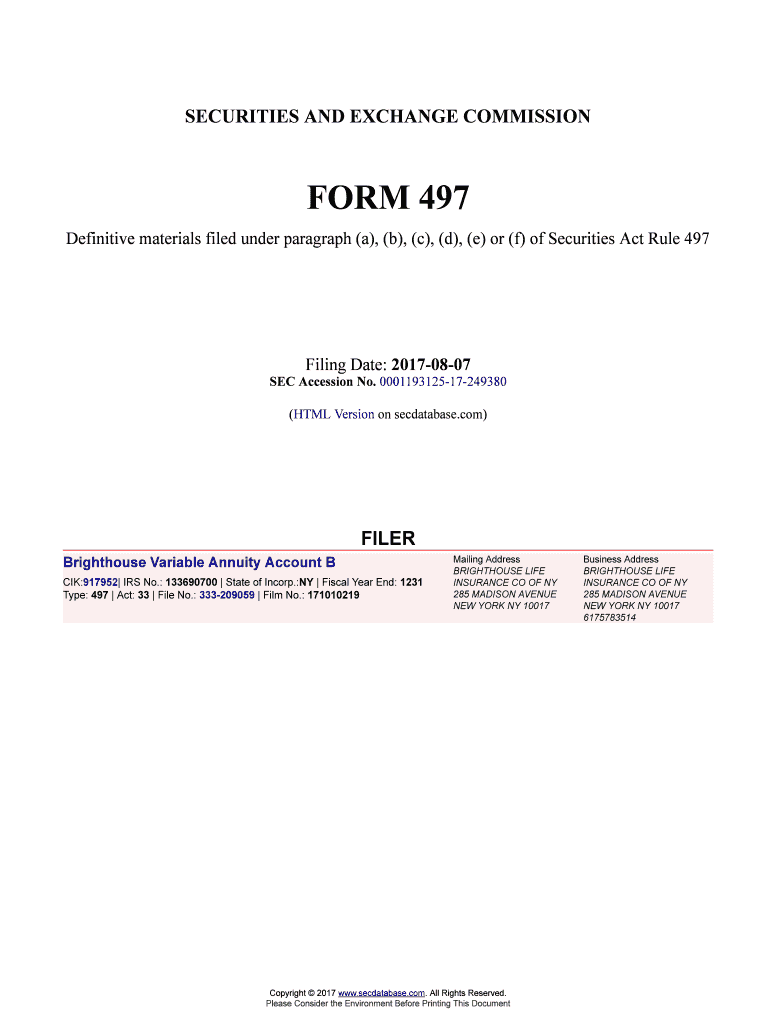 SECURITIES AND EXCHANGE COMMISSION

FORM 497

Definitive materials filed under paragraph (a), (b), (c), (d), (e) or (f) of Securities Act Rule 497

Filing Date: 2017-08-07
SEC Accession No. 0001193125-17-249380

(HTML Version on secdatabase.com)

FILER

Brighthouse Variable Annuity Account B
CIK:917952| IRS No.: 133690700 | State of Incorp.:NY | Fiscal Year End: 1231
Type: 497 | Act: 33 | File No.: 333-209059 | Film No.: 171010219

Mailing Address
BRIGHTHOUSE LIFE INSURANCE CO OF NY
285 MADISON AVENUE
NEW YORK NY 10017

Business Address
BRIGHTHOUSE LIFE INSURANCE CO OF NY
285 MADISON AVENUE
NEW YORK NY 10017
6175783514

Copyright © 2017 www.secdatabase.com. All Rights Reserved.
Please Consider the Environment Before Printing This Document